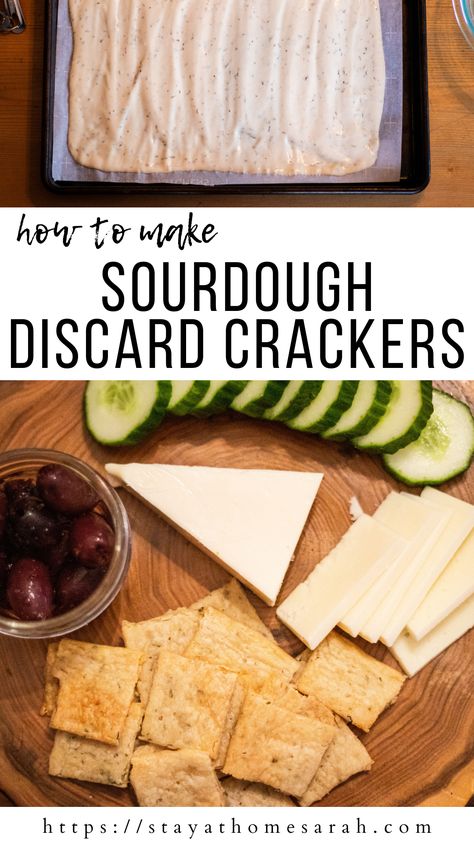 how to make
SOURDOUGH
DISCARD CRACKERS

https://stayathomesarah.com